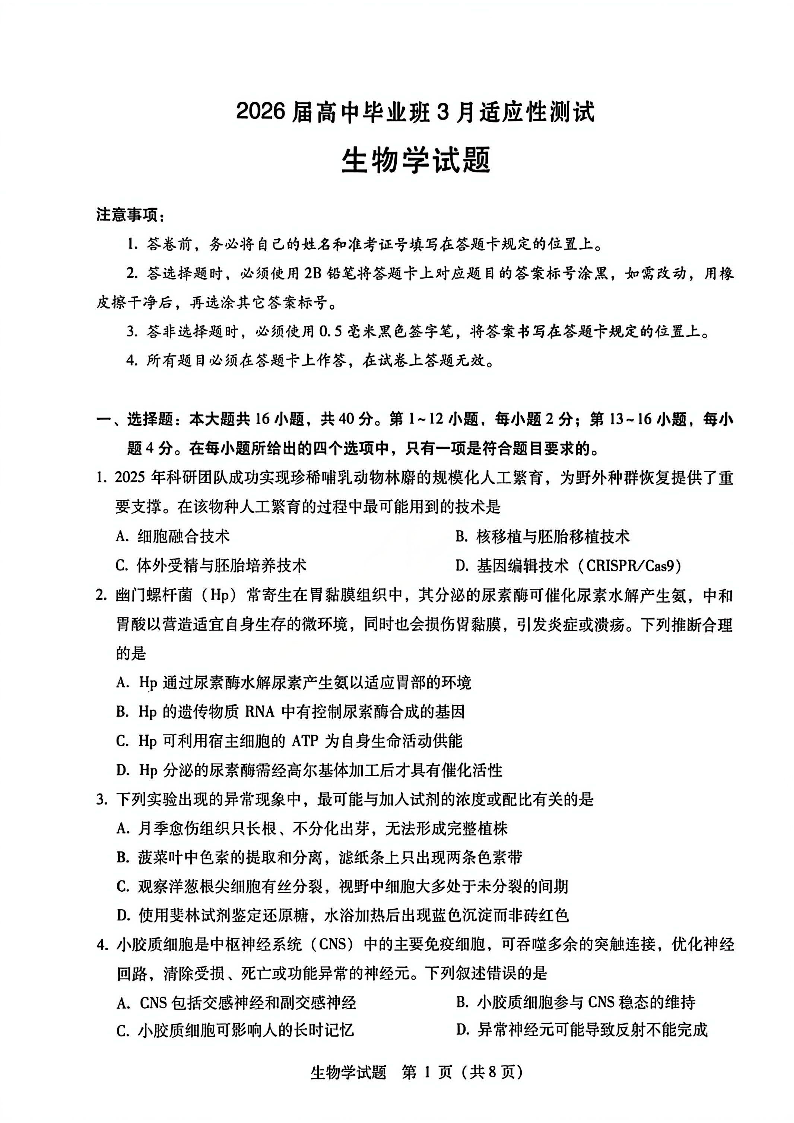 2026届高中毕业班3月适应性测试

生物学试题

注意事项：

1. 答卷前，务必将自己的姓名和准考证号填写在答题卡规定的位置上。

2. 答选择题时，必须使用2B铅笔将答题卡上对应题目的答案标号涂黑，如需改动，用橡皮擦干净后，再选涂其它答案标号。

3. 答非选择题时，必须使用0.5毫米黑色签字笔，将答案书写在答题卡规定的位置上。

4. 所有题目必须在答题卡上作答，在试卷上答题无效。

一、选择题：本大题共16小题，共40分。第1~12小题，每小题2分；第13~16小题，每小题4分。在每小题所给出的四个选项中，只有一项是符合题目要求的。

1. 2025年科研团队成功实现珍稀哺乳动物林麝的规模化人工繁育，为野外种群恢复提供了重要支撑。在该物种人工繁育的过程中最可能用到的技术是

A. 细胞融合技术
B. 核移植与胚胎移植技术
C. 体外受精与胚胎培养技术
D. 基因编辑技术（CRISPR/Cas9）

2. 幽门螺杆菌（Hp）常寄生在胃黏膜组织中，其分泌的尿素酶可催化尿素水解产生氨，中和胃酸以营造适宜自身生存的微环境，同时也会损伤胃黏膜，引发炎症或溃疡。下列推断合理的是

A. Hp通过尿素酶水解尿素产生氨以适应胃部的环境
B. Hp的遗传物质RNA中有控制尿素酶合成的基因
C. Hp可利用宿主细胞的ATP为自身生命活动供能
D. Hp分泌的尿素酶需经高尔基体加工后才具有催化活性

3. 下列实验出现的异常现象中，最可能与加入试剂的浓度或配比有关的是

A. 月季愈伤组织只长根、不分化出芽，无法形成完整植株
B. 菠菜叶中色素的提取和分离，滤纸条上只出现两条色素带
C. 观察洋葱根尖细胞有丝分裂，视野中细胞大多处于未分裂的间期
D. 使用斐林试剂鉴定还原糖，水浴加热后出现蓝色沉淀而非砖红色

4. 小胶质细胞是中枢神经系统（CNS）中的主要免疫细胞，可吞噬多余的突触连接，优化神经回路，清除受损、死亡或功能异常的神经元。下列叙述错误的是

A. CNS包括交感神经和副交感神经
B. 小胶质细胞参与CNS稳态的维持
C. 小胶质细胞可影响人的长时记忆
D. 异常神经元可能导致反射不能完成

生物学试题 第1页（共8页）